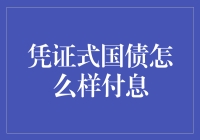 凭证式国债怎么样付息